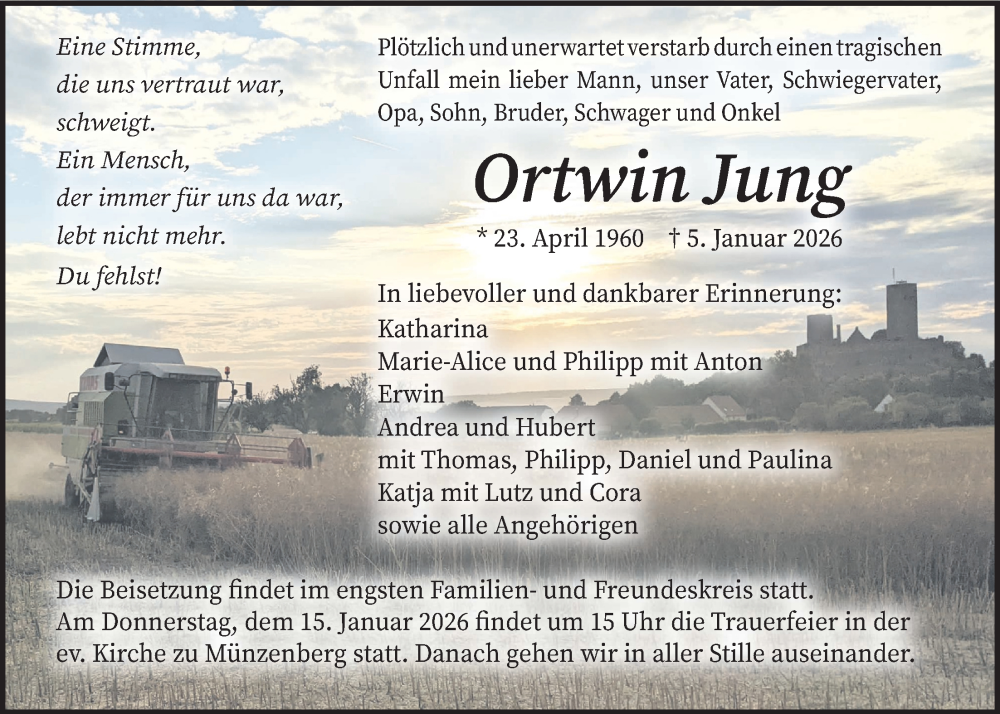 Eine Stimme,
die uns vertraut war,
schweigt.
Ein Mensch,
der immer für uns da war,
lebt nicht mehr.
Du fehlst!

Plötzlich und unerwartet verstarb durch einen tragischen Unfall mein lieber Mann, unser Vater, Schwiegervater, Opa, Sohn, Bruder, Schwager und Onkel

Ortwin Jung

* 23. April 1960 † 5. Januar 2026

In liebevoller und dankbarer Erinnerung:
Katharina
Marie-Alice und Philipp mit Anton
Erwin
Andrea und Hubert
mit Thomas, Philipp, Daniel und Paulina
Katja mit Lutz und Cora
sowie alle Angehörigen

Die Beisetzung findet im engsten Familien- und Freundeskreis statt.
Am Donnerstag, dem 15. Januar 2026 findet um 15 Uhr die Trauerfeier in der ev. Kirche zu Münzenberg statt. Danach gehen wir in aller Stille auseinander.